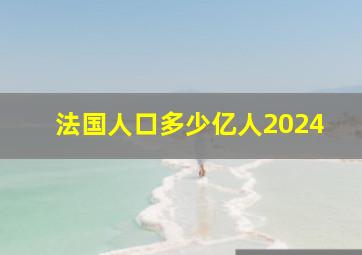 法国人口多少亿人2024